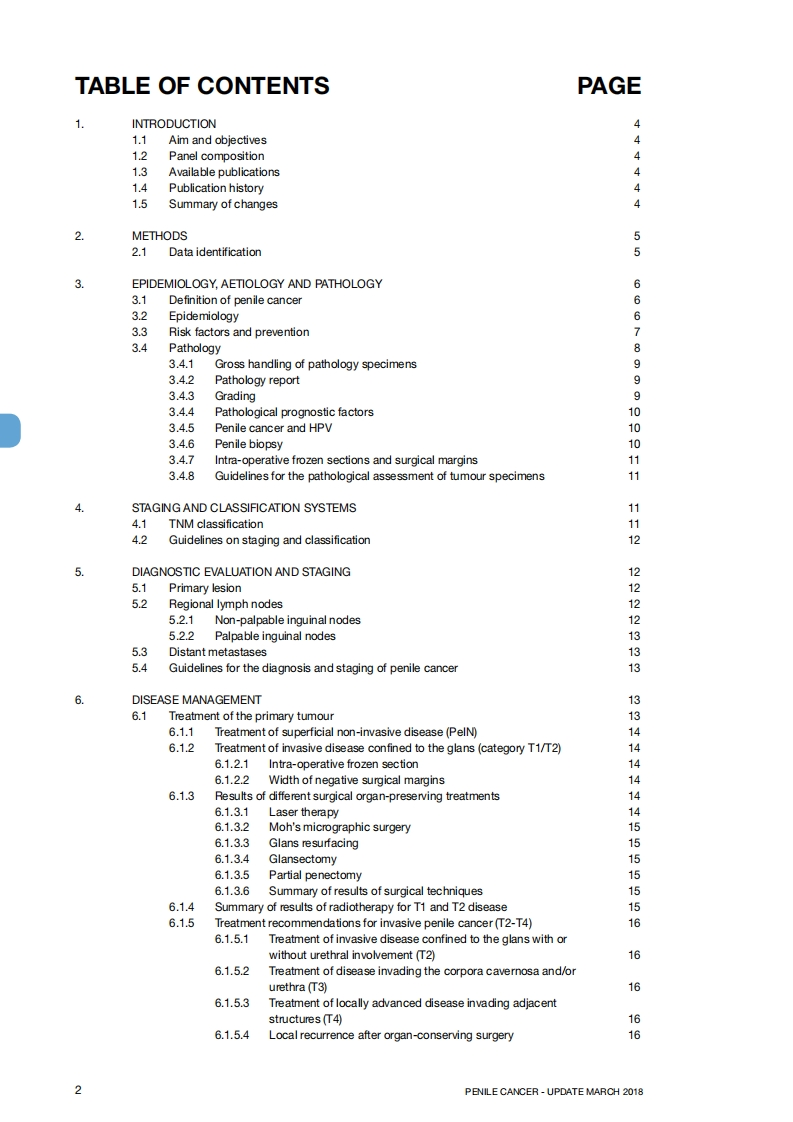 TABLE OF CONTENTS PAGE

1. INTRODUCTION 4
1.1 Aim and objectives 4
1.2 Panel composition 4
1.3 Available publications 4
1.4 Publication history 4
1.5 Summary of changes 4

2. METHODS 5
2.1 Data identification 5

3. EPIDEMIOLOGY, AETIOLOGY AND PATHOLOGY 6
3.1 Definition of penile cancer 6
3.2 Epidemiology 6
3.3 Risk factors and prevention 7
3.4 Pathology 8
3.4.1 Gross handling of pathology specimens 9
3.4.2 Pathology report 9
3.4.3 Grading 9
3.4.4 Pathological prognostic factors 10
3.4.5 Penile cancer and HPV 10
3.4.6 Penile biopsy 10
3.4.7 Intra-operative frozen sections and surgical margins 11
3.4.8 Guidelines for the pathological assessment of tumour specimens 11

4. STAGING AND CLASSIFICATION SYSTEMS 11
4.1 TNM classification 11
4.2 Guidelines on staging and classification 12

5. DIAGNOSTIC EVALUATION AND STAGING 12
5.1 Primary lesion 12
5.2 Regional lymph nodes 12
5.2.1 Non-palpable inguinal nodes 12
5.2.2 Palpable inguinal nodes 13
5.3 Distant metastases 13
5.4 Guidelines for the diagnosis and staging of penile cancer 13

6. DISEASE MANAGEMENT 13
6.1 Treatment of the primary tumour 13
6.1.1 Treatment of superficial non-invasive disease (PeIN) 14
6.1.2 Treatment of invasive disease confined to the glans (category T1/T2) 14
6.1.2.1 Intra-operative frozen section 14
6.1.2.2 Width of negative surgical margins 14
6.1.3 Results of different surgical organ-preserving treatments 14
6.1.3.1 Laser therapy 14
6.1.3.2 Moh's micrographic surgery 15
6.1.3.3 Glans resurfacing 15
6.1.3.4 Glansectomy 15
6.1.3.5 Partial penectomy 15
6.1.3.6 Summary of results of surgical techniques 15
6.1.4 Summary of results of radiotherapy for T1 and T2 disease 15
6.1.5 Treatment recommendations for invasive penile cancer (T2-T4) 16
6.1.5.1 Treatment of invasive disease confined to the glans with or without urethral involvement (T2) 16
6.1.5.2 Treatment of disease invading the corpora cavernosa and/or urethra (T3) 16
6.1.5.3 Treatment of locally advanced disease invading adjacent structures (T4) 16
6.1.5.4 Local recurrence after organ-conserving surgery 16

2 PENILE CANCER - UPDATE MARCH 2018